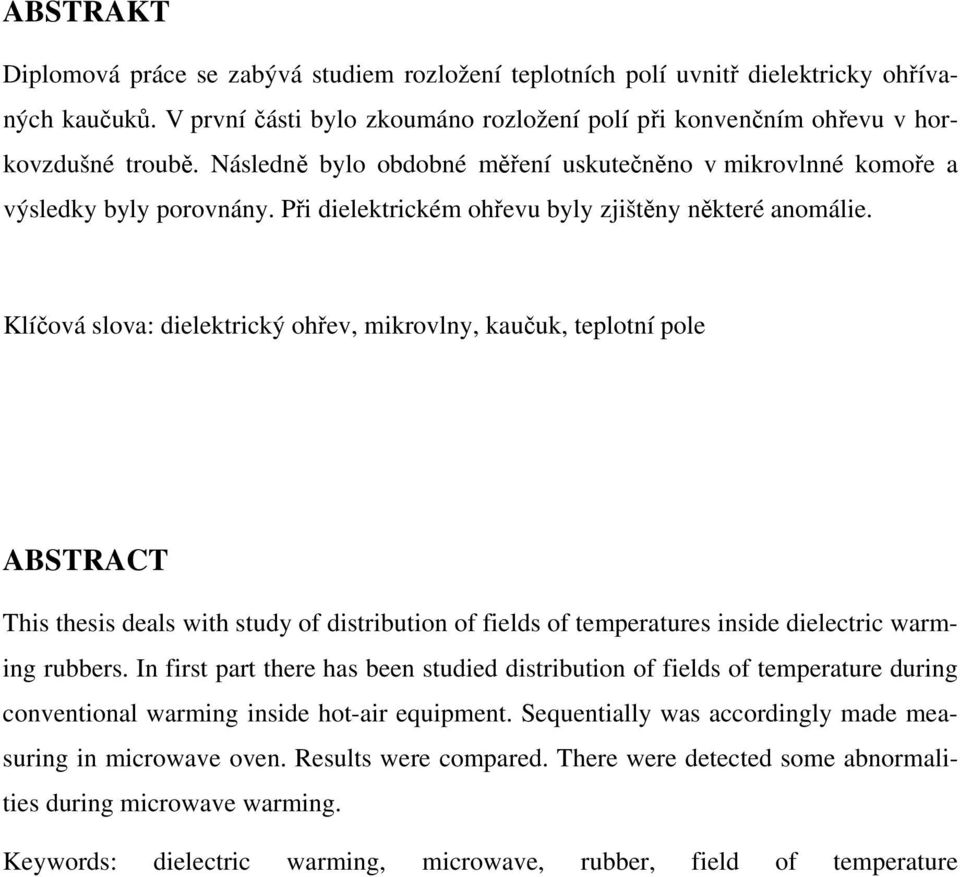 ABSTRAKT

Diplomová práce se zabývá studiem rozložení teplotních polí uvnitř dielektricky ohřívaných kaučuků. V první části bylo zkoumáno rozložení polí při konvenčním ohřevu v horkovzdušné troubě. Následně bylo obdobné měření uskutečněno v mikrovlnné komoře a výsledky byly porovnány. Při dielektrickém ohřevu byly zjištěny některé anomálie.

Klíčová slova: dielektrický ohřev, mikrovlny, kaučuk, teplotní pole

ABSTRACT

This thesis deals with study of distribution of fields of temperatures inside dielectric warming rubbers. In first part there has been studied distribution of fields of temperature during conventional warming inside hot-air equipment. Sequentially was accordingly made measuring in microwave oven. Results were compared. There were detected some abnormalities during microwave warming.

Keywords: dielectric warming, microwave, rubber, field of temperature